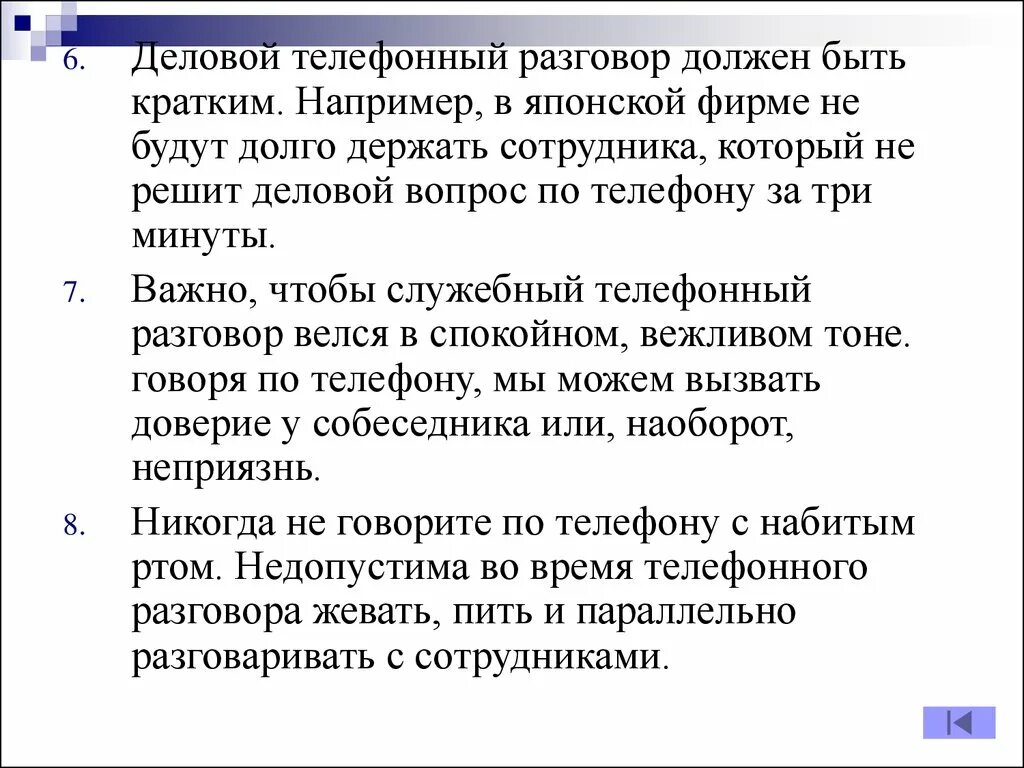 6. Деловой телефонный разговор должен быть кратким. Например, в японской фирме не будут долго держать сотрудника, который не решит деловой вопрос по телефону за три минуты.

7. Важно, чтобы служебный телефонный разговор велся в спокойном, вежливом тоне. говоря по телефону, мы можем вызвать доверие у собеседника или, наоборот, неприязнь.

8. Никогда не говорите по телефону с набитым ртом. Недопустима во время телефонного разговора жевать, пить и параллельно разговаривать с сотрудниками.